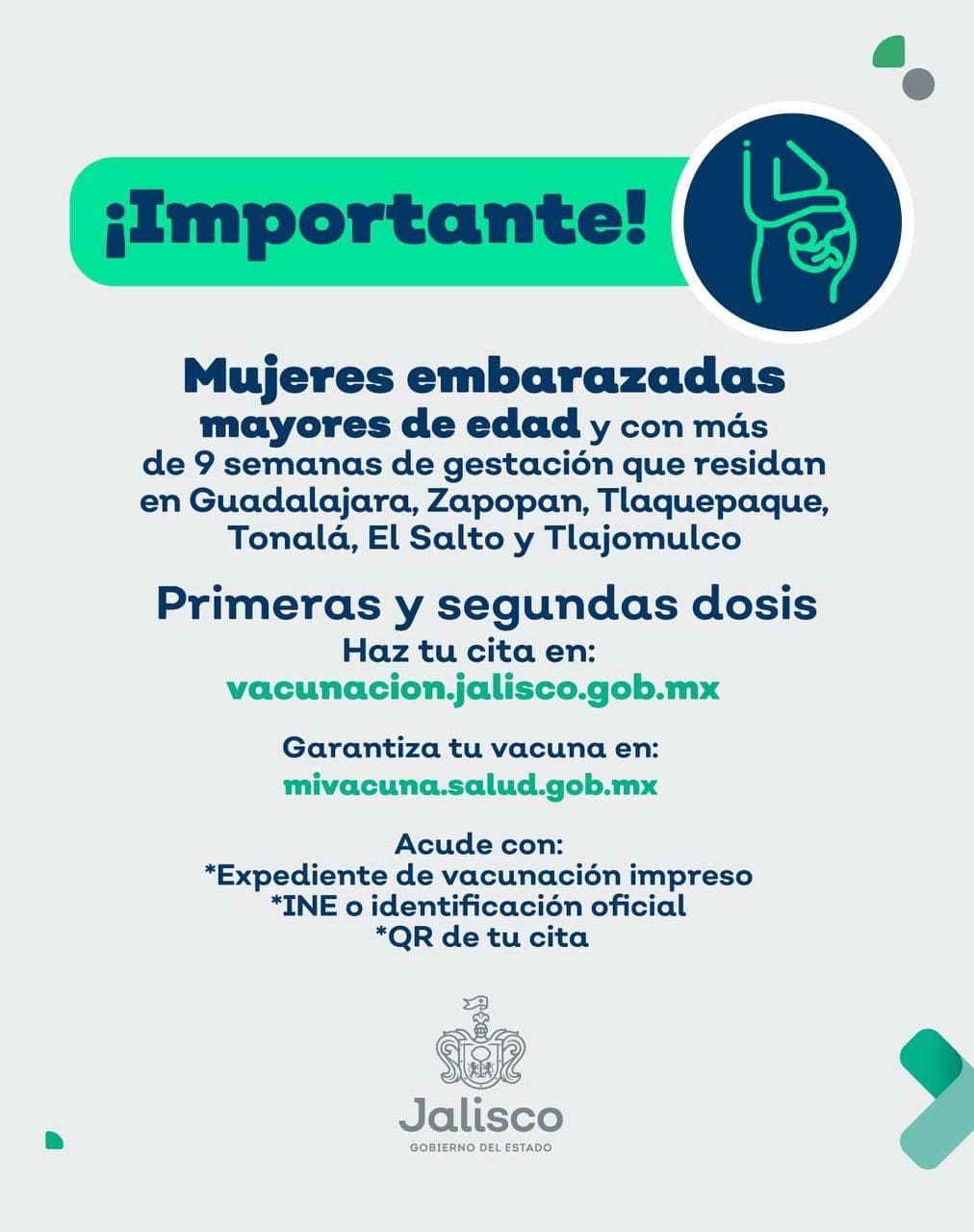 ¡Importante!

Mujeres embarazadas mayores de edad y con más de 9 semanas de gestación que residan en Guadalajara, Zapopan, Tlaquepaque, Tonalá, El Salto y Tlajomulco

Primeras y segundas dosis
Haz tu cita en:
vacunacion.jalisco.gob.mx

Garantiza tu vacuna en:
mivacuna.salud.gob.mx

Acude con:
*Expediente de vacunación impreso
*INE o identificación oficial
*QR de tu cita

Jalisco
GOBIERNO DEL ESTADO